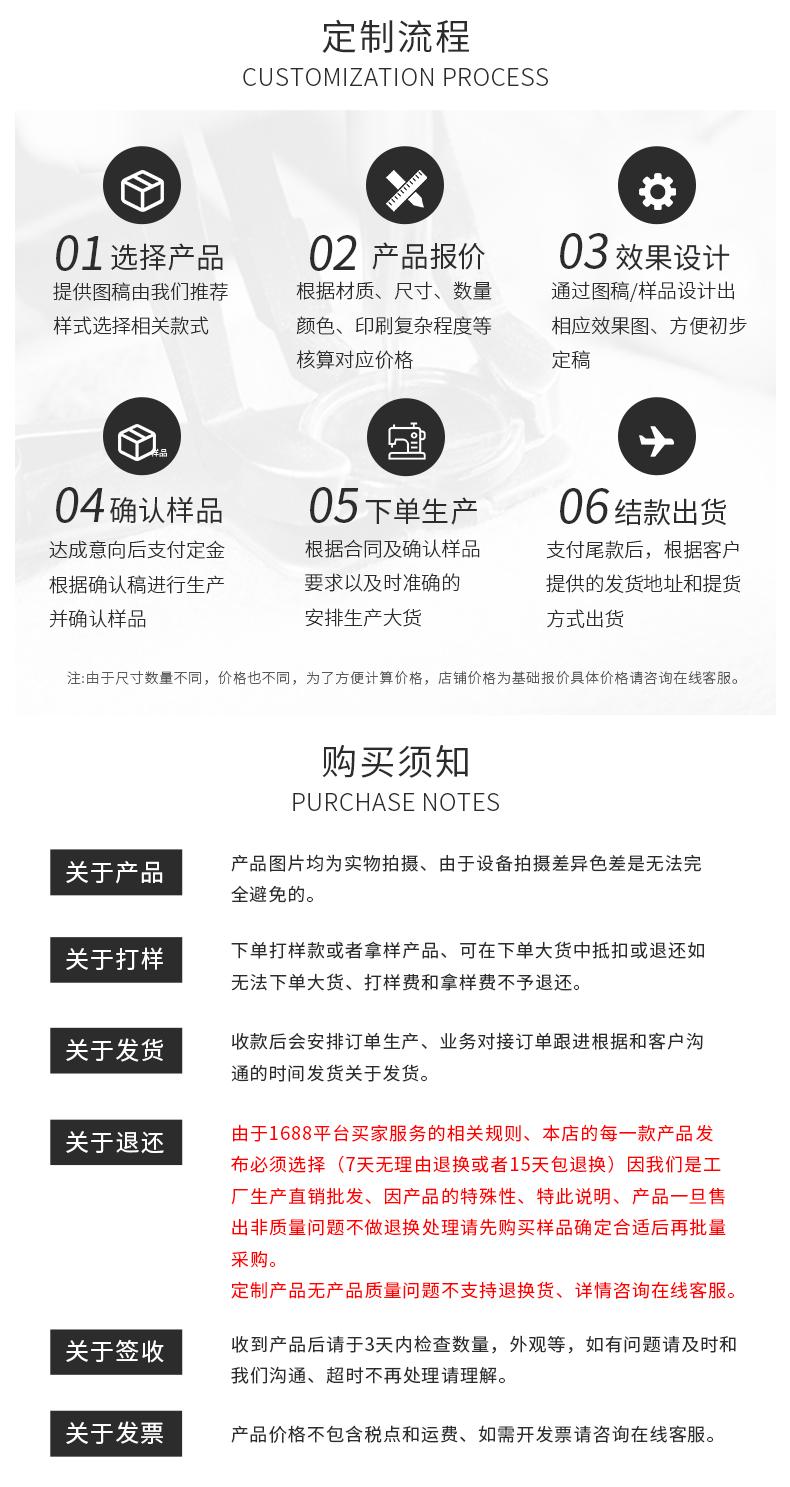 定制流程
CUSTOMIZATION PROCESS

01 选择产品
提供图稿由我们推荐样式选择相关款式

02 产品报价
根据材质、尺寸、数量颜色、印刷复杂程度等核算对应价格

03 效果设计
通过图稿/样品设计出相应效果图、方便初步定稿

样品

04 确认样品
达成意向后支付定金根据确认稿进行生产并确认样品

05 下单生产
根据合同及确认样品要求以及时准确的安排生产大货

06 结款出货
支付尾款后，根据客户提供的发货地址和提货方式出货

注:由于尺寸数量不同，价格也不同，为了方便计算价格，店铺价格为基础报价具体价格请咨询在线客服。

购买须知
PURCHASE NOTES

关于产品
产品图片均为实物拍摄、由于设备拍摄差异色差是无法完全避免的。

关于打样
下单打样款或者拿样产品、可在下单大货中抵扣或退还如无法下单大货、打样费和拿样费不予退还。

关于发货
收款后会安排订单生产、业务对接订单跟进根据和客户沟通的时间发货关于发货。

关于退还
由于1688平台买家服务的相关规则、本店的每一款产品发布必须选择（7天无理由退换或者15天包退换）因我们是工厂生产直销批发、因产品的特殊性、特此说明、产品一旦售出非质量问题不做退换处理请先购买样品确定合适后再批量采购。
定制产品无产品质量问题不支持退换货、详情咨询在线客服。

关于签收
收到产品后请于3天内检查数量，外观等，如有问题请及时和我们沟通、超时不再处理请理解。

关于发票
产品价格不包含税点和运费、如需开发票请咨询在线客服。